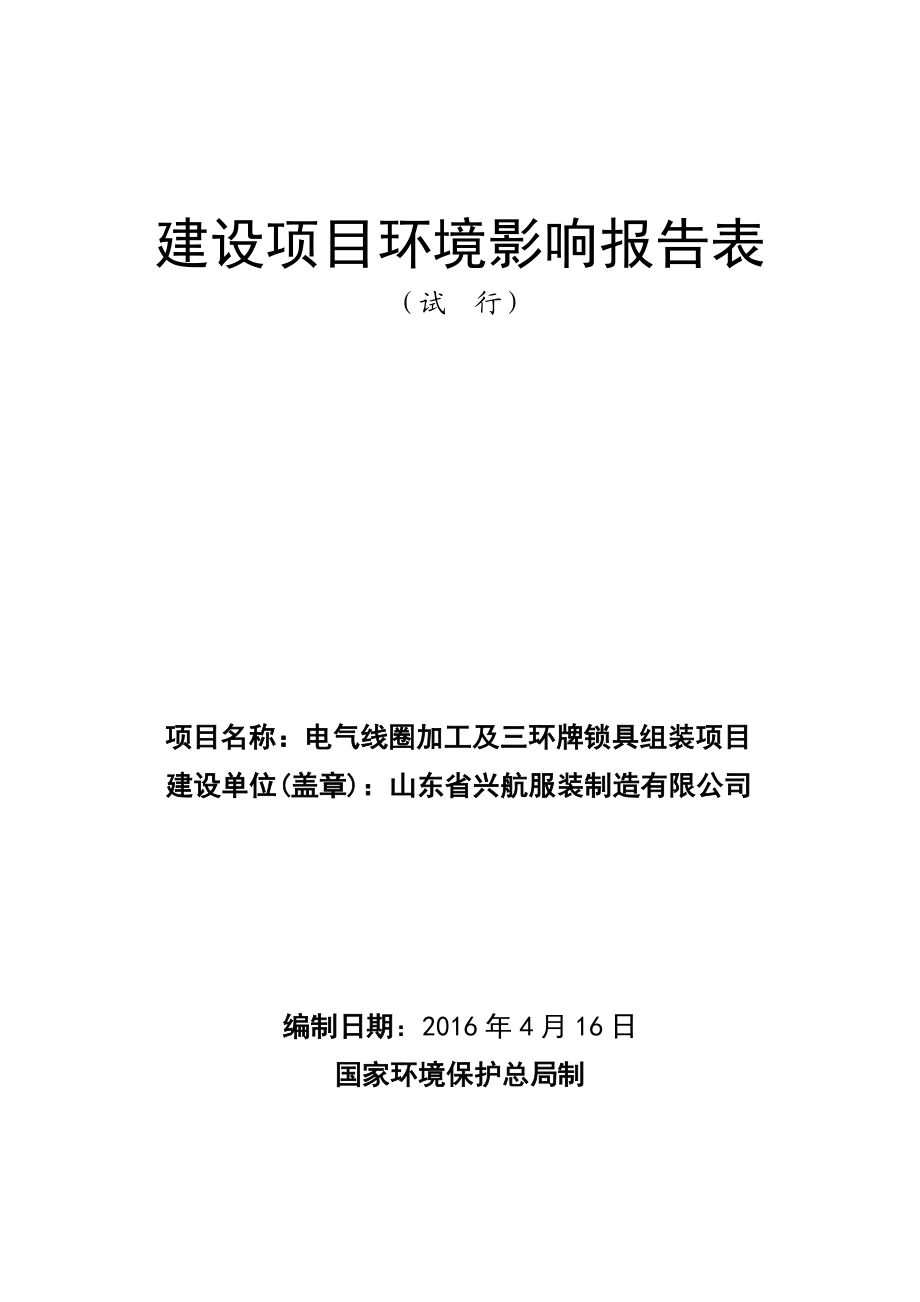 建设项目环境影响报告表

（试 行）

项目名称：电气线圈加工及三环牌锁具组装项目

建设单位(盖章)：山东省兴航服装制造有限公司

编制日期：2016 年 4 月 16 日

国家环境保护总局制